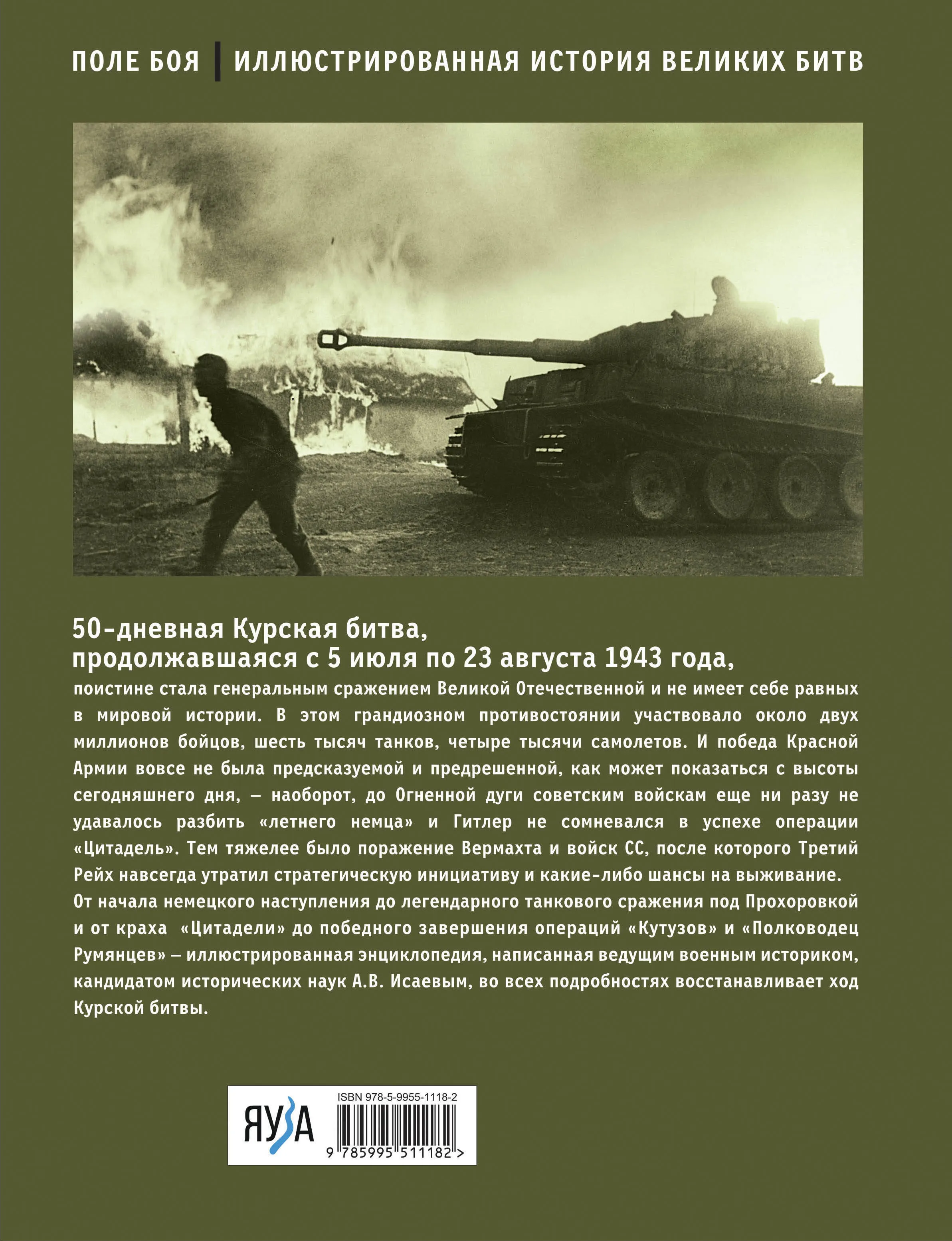 ПОЛЕ БОЯ | ИЛЛЮСТРИРОВАННАЯ ИСТОРИЯ ВЕЛИКИХ БИТВ

50-дневная Курская битва, продолжавшаяся с 5 июля по 23 августа 1943 года,

поистине стала генеральным сражением Великой Отечественной и не имеет себе равных в мировой истории. В этом грандиозном противостоянии участвовало около двух миллионов бойцов, шесть тысяч танков, четыре тысячи самолетов. И победа Красной Армии вовсе не была предсказуемой и предрешенной, как может показаться с высоты сегодняшнего дня, — наоборот, до Огненной дуги советским войскам еще ни разу не удавалось разбить «летнего немца» и Гитлер не сомневался в успехе операции «Цитадель». Тем тяжелее было поражение Вермахта и войск СС, после которого Третий Рейх навсегда утратил стратегическую инициативу и какие-либо шансы на выживание.

От начала немецкого наступления до легендарного танкового сражения под Прохоровкой и от краха «Цитадели» до победного завершения операций «Кутузов» и «Полководец Румянцев» — иллюстрированная энциклопедия, написанная ведущим военным историком, кандидатом исторических наук А.В. Исаевым, во всех подробностях восстанавливает ход Курской битвы.

ЯУЗА

ISBN 978-5-9955-1118-2

9 785995 511182 >